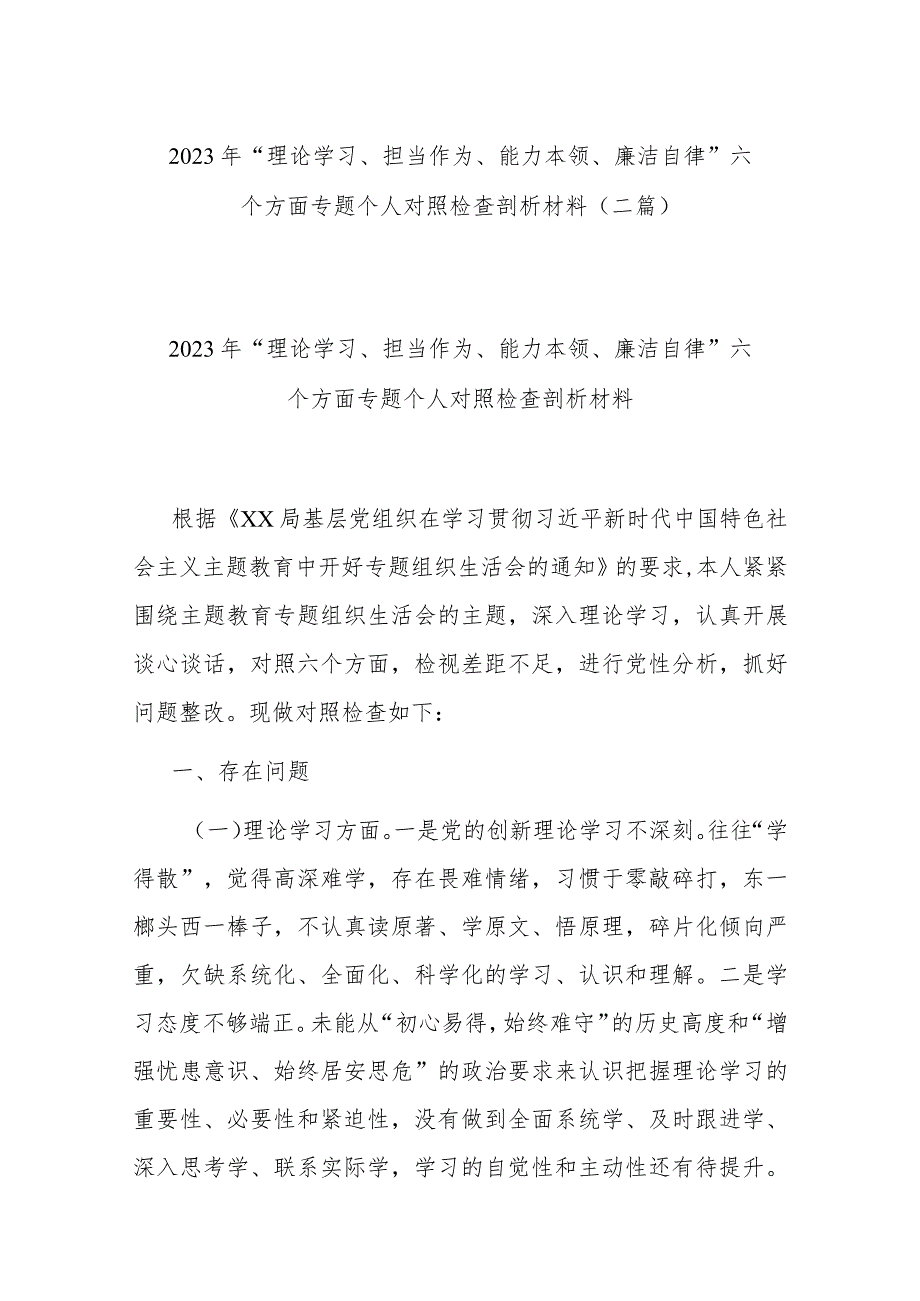 2023年“理论学习、担当作为、能力本领、廉洁自律”六个方面专题个人对照检查剖析材料（二篇）

2023年“理论学习、担当作为、能力本领、廉洁自律”六个方面专题个人对照检查剖析材料

根据《XX局基层党组织在学习贯彻习近平新时代中国特色社会主义主题教育中开好专题组织生活会的通知》的要求，本人紧紧围绕主题教育专题组织生活会的主题，深入理论学习，认真开展谈心谈话，对照六个方面，检视差距不足，进行党性分析，抓好问题整改。现做对照检查如下：

一、存在问题

（一）理论学习方面。一是党的创新理论学习不深刻。往往“学得散”，觉得高深难学，存在畏难情绪，习惯于零敲碎打，东一榔头西一棒子，不认真读原著、学原文、悟原理，碎片化倾向严重，欠缺系统化、全面化、科学化的学习、认识和理解。二是学习态度不够端正。未能从“初心易得，始终难守”的历史高度和“增强忧患意识、始终居安思危”的政治要求来认识把握理论学习的重要性、必要性和紧迫性，没有做到全面系统学、及时跟进学、深入思考学、联系实际学，学习的自觉性和主动性还有待提升。